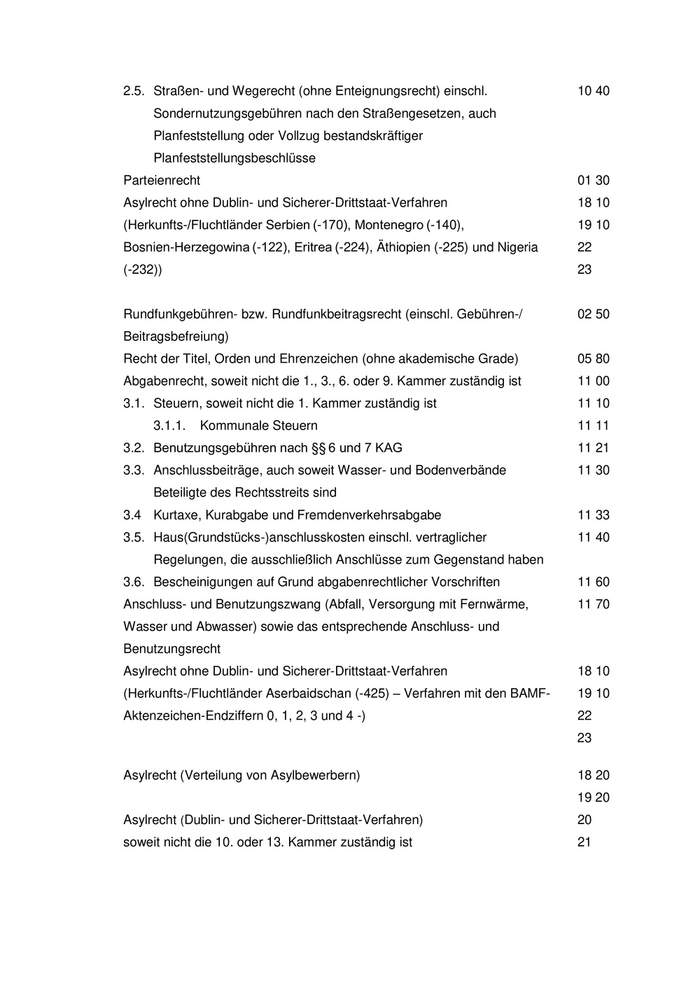 2.5. Straßen- und Wegerecht (ohne Enteignungsrecht) einschl. Sondernutzungsgebühren nach den Straßengesetzen, auch Planfeststellung oder Vollzug bestandskräftiger Planfeststellungsbeschlüsse 10 40

Parteienrecht 01 30

Asylrecht ohne Dublin- und Sicherer-Drittstaat-Verfahren (Herkunfts-/Fluchtländer Serbien (-170), Montenegro (-140), Bosnien-Herzegowina (-122), Eritrea (-224), Äthiopien (-225) und Nigeria (-232)) 18 10
19 10
22
23

Rundfunkgebühren- bzw. Rundfunkbeitragsrecht (einschl. Gebühren-/ Beitragsbefreiung) 02 50

Recht der Titel, Orden und Ehrenzeichen (ohne akademische Grade) 05 80

Abgabenrecht, soweit nicht die 1., 3., 6. oder 9. Kammer zuständig ist 11 00

3.1. Steuern, soweit nicht die 1. Kammer zuständig ist 11 10

3.1.1. Kommunale Steuern 11 11

3.2. Benutzungsgebühren nach §§ 6 und 7 KAG 11 21

3.3. Anschlussbeiträge, auch soweit Wasser- und Bodenverbände Beteiligte des Rechtsstreits sind 11 30

3.4 Kurtaxe, Kurabgabe und Fremdenverkehrsabgabe 11 33

3.5. Haus(Grundstücks-)anschlusskosten einschl. vertraglicher Regelungen, die ausschließlich Anschlüsse zum Gegenstand haben 11 40

3.6. Bescheinigungen auf Grund abgabenrechtlicher Vorschriften 11 60

Anschluss- und Benutzungszwang (Abfall, Versorgung mit Fernwärme, Wasser und Abwasser) sowie das entsprechende Anschluss- und Benutzungsrecht 11 70

Asylrecht ohne Dublin- und Sicherer-Drittstaat-Verfahren (Herkunfts-/Fluchtländer Aserbaidschan (-425) – Verfahren mit den BAMF-Aktenzeichen-Endziffern 0, 1, 2, 3 und 4 -) 18 10
19 10
22
23

Asylrecht (Verteilung von Asylbewerbern) 18 20
19 20

Asylrecht (Dublin- und Sicherer-Drittstaat-Verfahren) soweit nicht die 10. oder 13. Kammer zuständig ist 20
21